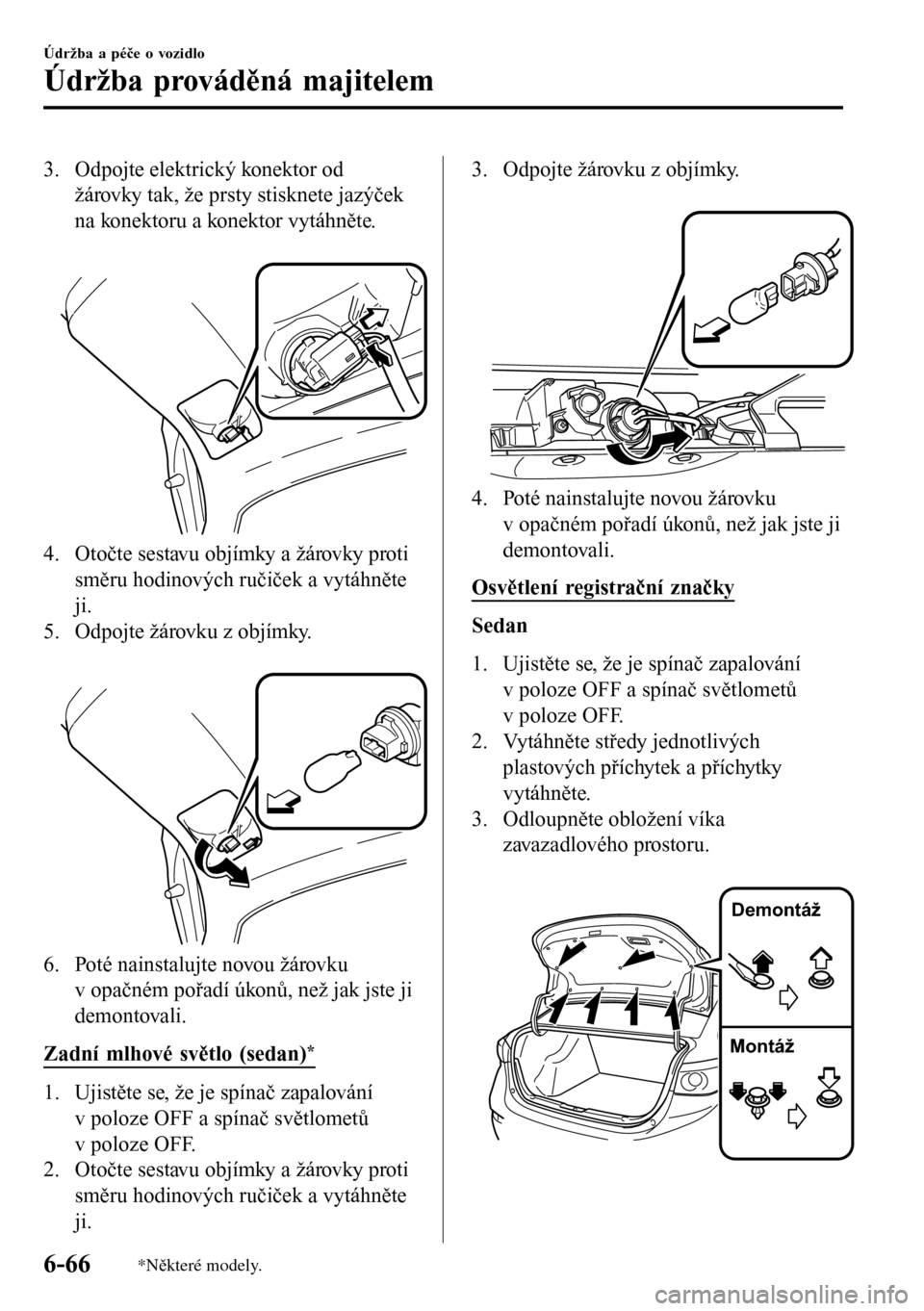 Údržba a péče o vozidlo

Údržba prováděná majitelem

3. Odpojte elektrický konektor od žárovky tak, že prsty stisknete jazýček na konektoru a konektor vytáhněte.

4. Otočte sestavu objímky a žárovky proti směru hodinových ručiček a vytáhněte ji.
5. Odpojte žárovku z objímky.

6. Poté nainstalujte novou žárovku v opačném pořadí úkonů, než jak jste ji demontovali.

Zadní mlhové světlo (sedan)*

1. Ujistěte se, že je spínač zapalování v poloze OFF a spínač světlometů v poloze OFF.
2. Otočte sestavu objímky a žárovky proti směru hodinových ručiček a vytáhněte ji.

3. Odpojte žárovku z objímky.

4. Poté nainstalujte novou žárovku v opačném pořadí úkonů, než jak jste ji demontovali.

Osvětlení registrační značky

Sedan

1. Ujistěte se, že je spínač zapalování v poloze OFF a spínač světlometů v poloze OFF.
2. Vytáhněte středy jednotlivých plastových příchytek a příchytky vytáhněte.
3. Odloupněte obložení víka zavazadlového prostoru.

Demontáž

Montáž

6-66 *Některé modely.

carmanualsonline.info